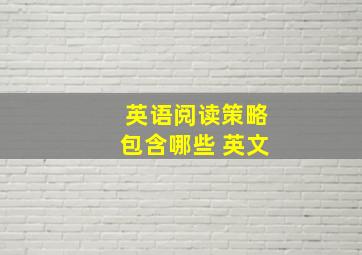 英语阅读策略
包含哪些 英文